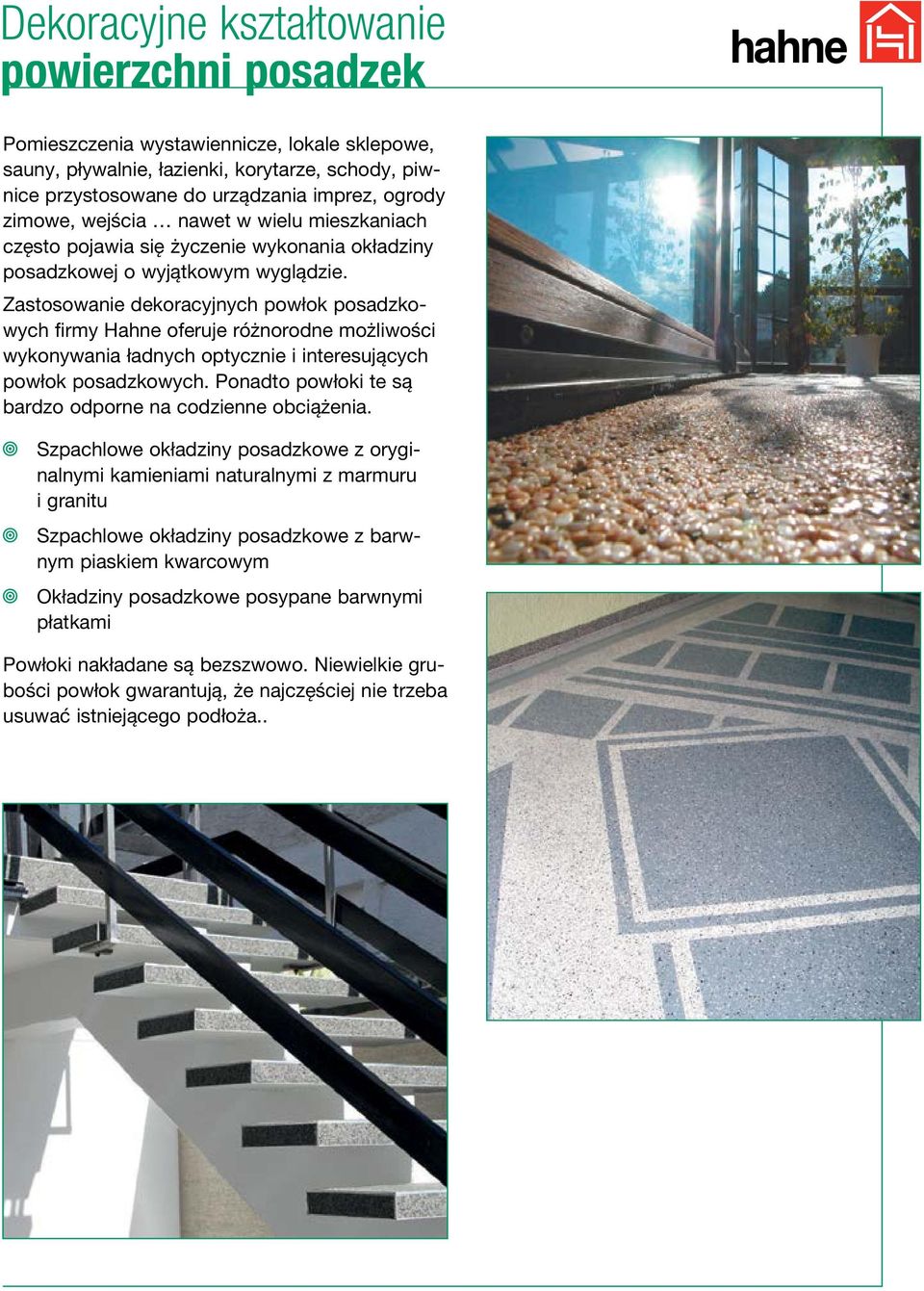 Dekoracyjne kształtowanie
powierzchni posadzek

hahne

Pomieszczenia wystawiennicze, lokale sklepowe, sauny, pływalnie, łazienki, korytarze, schody, piwnice przystosowane do urządzania imprez, ogrody zimowe, wejścia … nawet w wielu mieszkaniach często pojawia się życzenie wykonania okładziny posadzkowej o wyjątkowym wyglądzie.

Zastosowanie dekoracyjnych powłok posadzkowych firmy Hahne oferuje różnorodne możliwości wykonywania ładnych optycznie i interesujących powłok posadzkowych. Ponadto powłoki te są bardzo odporne na codzienne obciążenia.

Szpachlowe okładziny posadzkowe z oryginalnymi kamieniami naturalnymi z marmuru i granitu

Szpachlowe okładziny posadzkowe z barwnym piaskiem kwarcowym

Okładziny posadzkowe posypane barwnymi płatkami

Powłoki nakładane są bezszwowo. Niewielkie grubości powłok gwarantują, że najczęściej nie trzeba usuwać istniejącego podłoża..